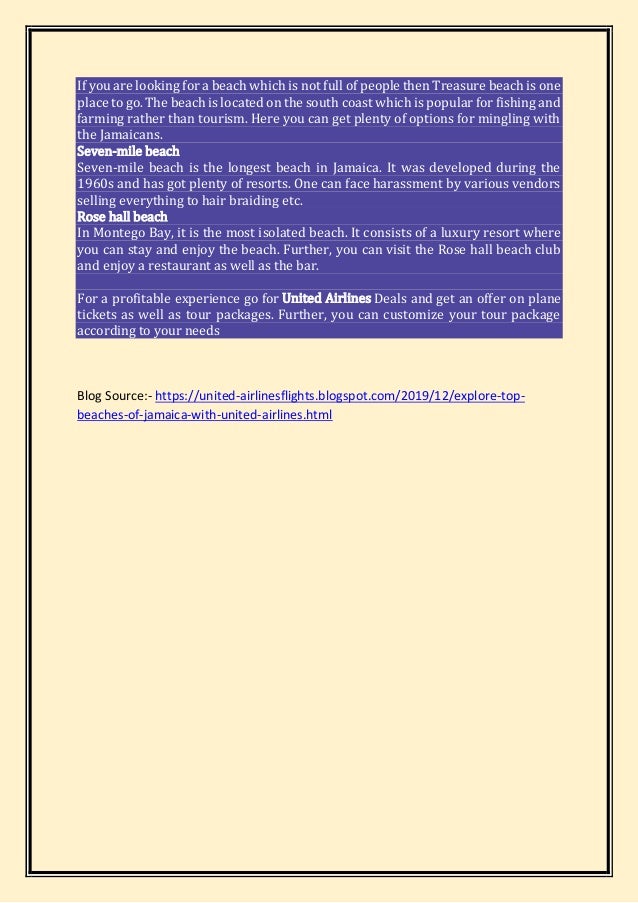 If you are looking for a beach which is not full of people then Treasure beach is one place to go. The beach is located on the south coast which is popular for fishing and farming rather than tourism. Here you can get plenty of options for mingling with the Jamaicans.

Seven-mile beach

Seven-mile beach is the longest beach in Jamaica. It was developed during the 1960s and has got plenty of resorts. One can face harassment by various vendors selling everything to hair braiding etc.

Rose hall beach

In Montego Bay, it is the most isolated beach. It consists of a luxury resort where you can stay and enjoy the beach. Further, you can visit the Rose hall beach club and enjoy a restaurant as well as the bar.

For a profitable experience go for United Airlines Deals and get an offer on plane tickets as well as tour packages. Further, you can customize your tour package according to your needs

Blog Source:- https://united-airlinesflights.blogspot.com/2019/12/explore-top-beaches-of-jamaica-with-united-airlines.html